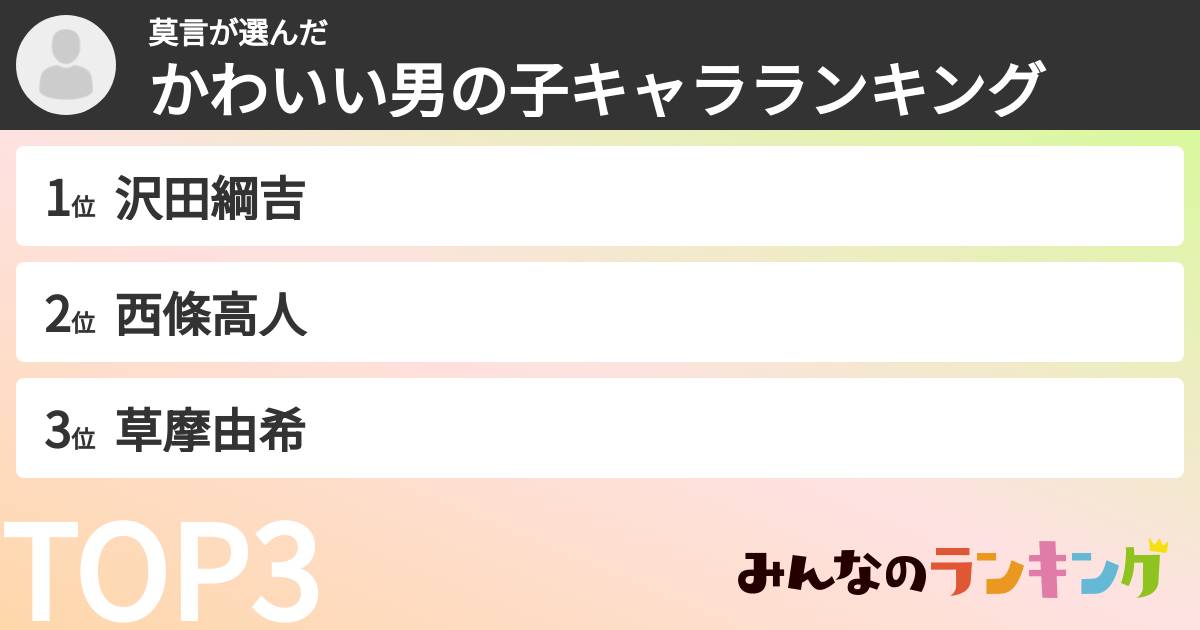 莫言が選んだ
かわいい男の子キャラランキング

1位 沢田綱吉

2位 西條高人

3位 草摩由希

TOP3

みんなのランキング